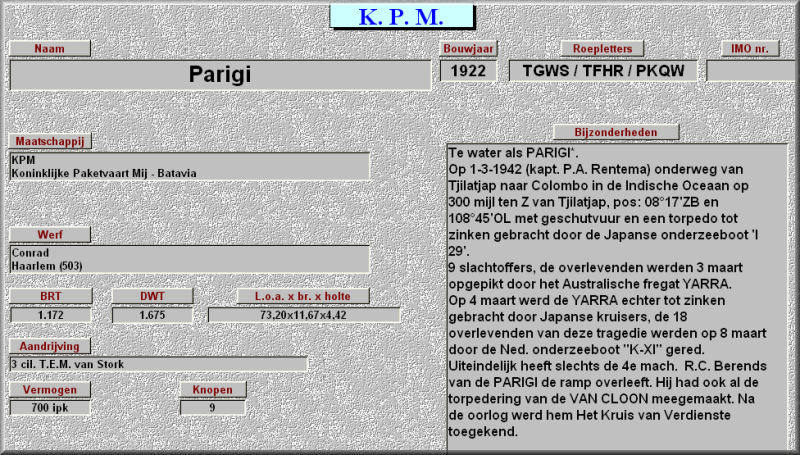 K. P. M.

Naam

Parigi

Bouwjaar

1922

Roepletters

TGWS / TFHR / PKQW

IMO nr.

Maatschappij

KPM
Koninklijke Paketvaart Mij - Batavia

Werf

Conrad
Haarlem (503)

BRT

1.172

DWT

1.675

L.o.a. x br. x holte

73,20x11,67x4,42

Aandrijving

3 cil. T.E.M. van Stork

Vermogen

700 ipk

Knopen

9

Bijzonderheden

Te water als PARIGI'.
Op 1-3-1942 (kapt. P.A. Rentema) onderweg van Tjilatjap naar Colombo in de Indische Oceaan op 300 mijl ten Z van Tjilatjap, pos: 08°17'ZB en 108°45'OL met geschutvuur en een torpedo tot zinken gebracht door de Japanse onderzeeboot 'I 29'.
9 slachtoffers, de overlevenden werden 3 maart opgepikt door het Australische fregat YARRA.
Op 4 maart werd de YARRA echter tot zinken gebracht door Japanse kruisers, de 18 overlevenden van deze tragedie werden op 8 maart door de Ned. onderzeeboot "K-XI" gered.
Uiteindelijk heeft slechts de 4e mach. R.C. Berends van de PARIGI de ramp overleeft. Hij had ook al de torpedering van de VAN CLOON meegemaakt. Na de oorlog werd hem Het Kruis van Verdienste toegekend.